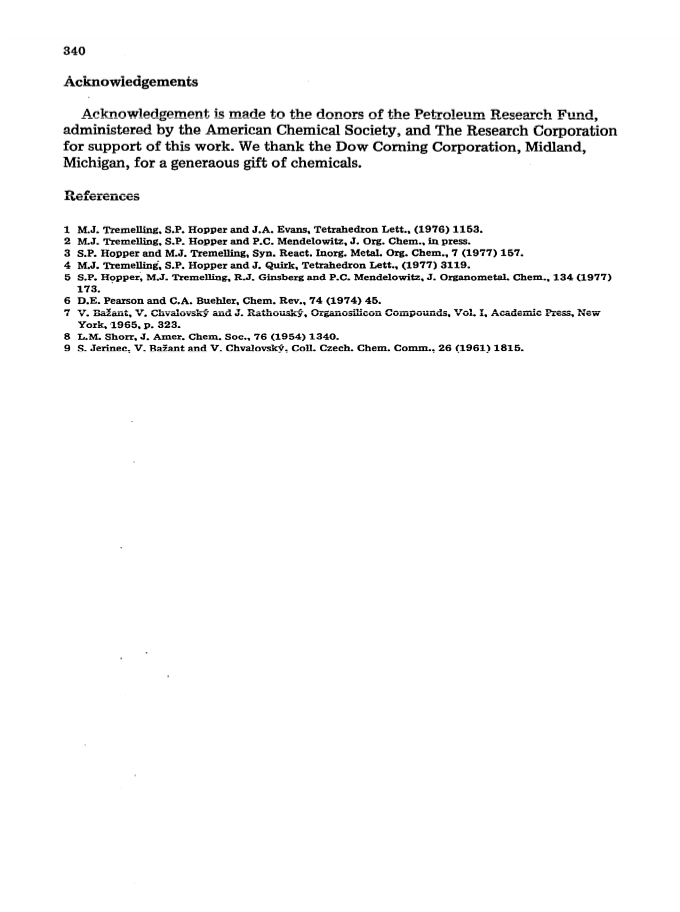 340

Acknowledgements

Acknowledgement is made to the donors of the Petroleum Research Fund, administered by the American Chemical Society, and The Research Corporation for support of this work. We thank the Dow Corning Corporation, Midland, Michigan, for a generaous gift of chemicals.

References

1 M.J. Tremelling, S.P. Hopper and J.A. Evans, Tetrahedron Lett., (1976) 1153.
2 M.J. Tremelling, S.P. Hopper and P.C. Mendelowitz, J. Org. Chem., in press.
3 S.P. Hopper and M.J. Tremelling, Syn. React. Inorg. Metal. Org. Chem., 7 (1977) 157.
4 M.J. Tremelling, S.P. Hopper and J. Quirk, Tetrahedron Lett., (1977) 3119.
5 S.P. Hopper, M.J. Tremelling, R.J. Ginsberg and P.C. Mendelowitz, J. Organometal. Chem., 134 (1977) 173.
6 D.E. Pearson and C.A. Buehler, Chem. Rev., 74 (1974) 45.
7 V. Bažant, V. Chvalovský and J. Rathouský, Organosilicon Compounds, Vol. I, Academic Press, New York, 1965, p. 323.
8 L.M. Shorr, J. Amer. Chem. Soc., 76 (1954) 1340.
9 S. Jerinec, V. Bažant and V. Chvalovský, Coll. Czech. Chem. Comm., 26 (1961) 1815.